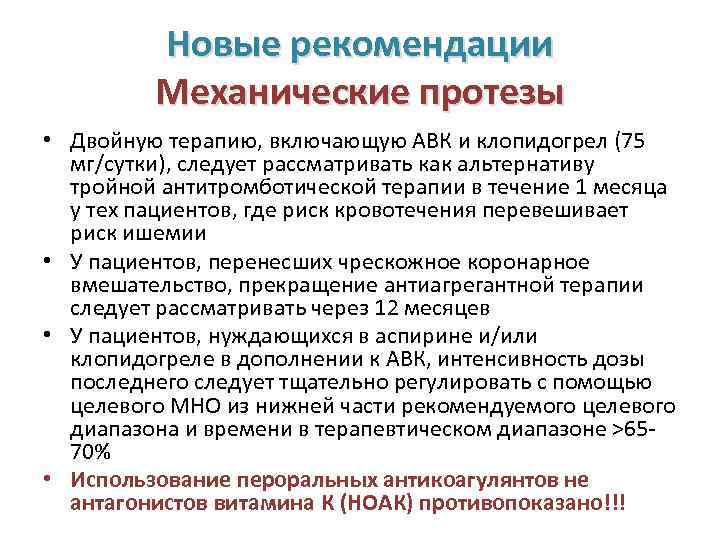 Новые рекомендации
Механические протезы

• Двойную терапию, включающую АВК и клопидогрел (75 мг/сутки), следует рассматривать как альтернативу тройной антитромботической терапии в течение 1 месяца у тех пациентов, где риск кровотечения перевешивает риск ишемии

• У пациентов, перенесших чрескожное коронарное вмешательство, прекращение антиагрегантной терапии следует рассматривать через 12 месяцев

• У пациентов, нуждающихся в аспирине и/или клопидогреле в дополнении к АВК, интенсивность дозы последнего следует тщательно регулировать с помощью целевого МНО из нижней части рекомендуемого целевого диапазона и времени в терапевтическом диапазоне >65-70%

• Использование пероральных антикоагулянтов не антагонистов витамина К (НОАК) противопоказано!!!